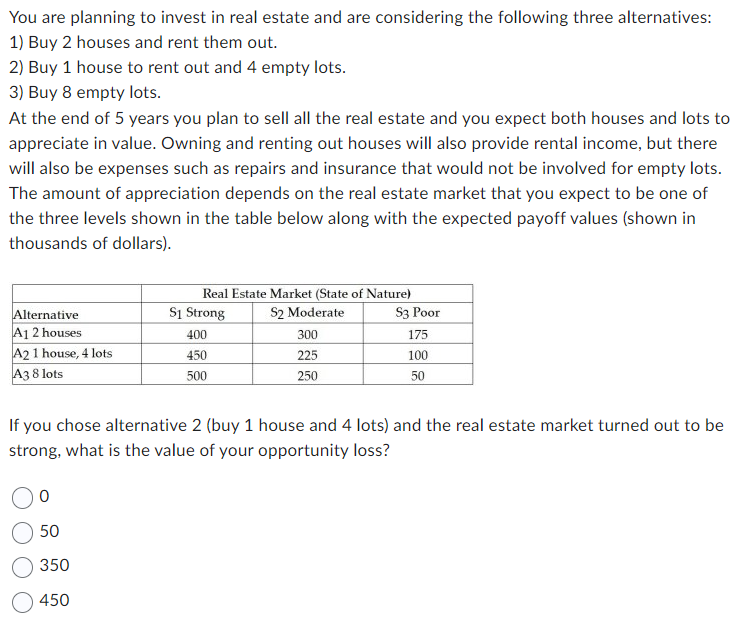 You are planning to invest in real estate and are considering the following three alternatives:
1) Buy 2 houses and rent them out.
2) Buy 1 house to rent out and 4 empty lots.
3) Buy 8 empty lots.
At the end of 5 years you plan to sell all the real estate and you expect both houses and lots to appreciate in value. Owning and renting out houses will also provide rental income, but there will also be expenses such as repairs and insurance that would not be involved for empty lots. The amount of appreciation depends on the real estate market that you expect to be one of the three levels shown in the table below along with the expected payoff values (shown in thousands of dollars).

| | Real Estate Market (State of Nature) | | |
|---|---|---|---|
| Alternative | $S_1$ Strong | $S_2$ Moderate | $S_3$ Poor |
| $A_1$ 2 houses | 400 | 300 | 175 |
| $A_2$ 1 house, 4 lots | 450 | 225 | 100 |
| $A_3$ 8 lots | 500 | 250 | 50 |

If you chose alternative 2 (buy 1 house and 4 lots) and the real estate market turned out to be strong, what is the value of your opportunity loss?

0

50

350

450